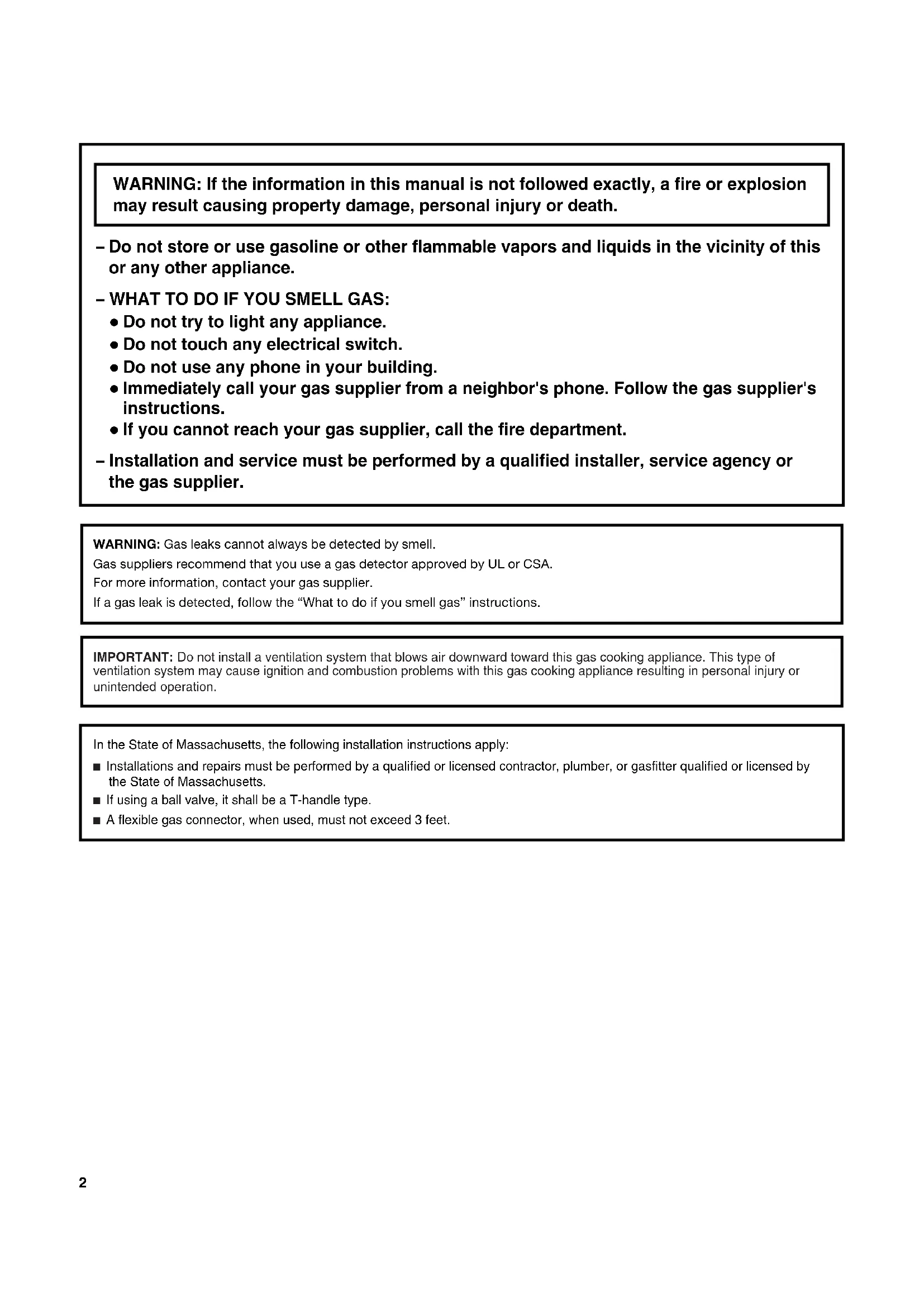 WARNING: If the information in this manual is not followed exactly, a fire or explosion may result causing property damage, personal injury or death.

– Do not store or use gasoline or other flammable vapors and liquids in the vicinity of this or any other appliance.

– WHAT TO DO IF YOU SMELL GAS:
• Do not try to light any appliance.
• Do not touch any electrical switch.
• Do not use any phone in your building.
• Immediately call your gas supplier from a neighbor's phone. Follow the gas supplier's instructions.
• If you cannot reach your gas supplier, call the fire department.

– Installation and service must be performed by a qualified installer, service agency or the gas supplier.

WARNING: Gas leaks cannot always be detected by smell.
Gas suppliers recommend that you use a gas detector approved by UL or CSA.
For more information, contact your gas supplier.
If a gas leak is detected, follow the "What to do if you smell gas" instructions.

IMPORTANT: Do not install a ventilation system that blows air downward toward this gas cooking appliance. This type of ventilation system may cause ignition and combustion problems with this gas cooking appliance resulting in personal injury or unintended operation.

In the State of Massachusetts, the following installation instructions apply:
■ Installations and repairs must be performed by a qualified or licensed contractor, plumber, or gasfitter qualified or licensed by the State of Massachusetts.
■ If using a ball valve, it shall be a T-handle type.
■ A flexible gas connector, when used, must not exceed 3 feet.

2